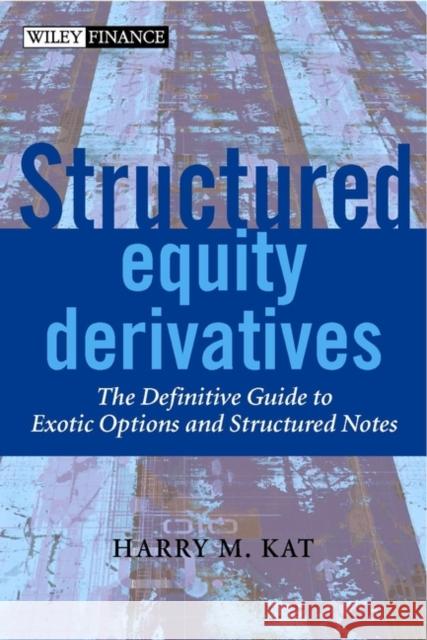 WILEY FINANCE

Structured equity derivatives

The Definitive Guide to Exotic Options and Structured Notes

HARRY M. KAT